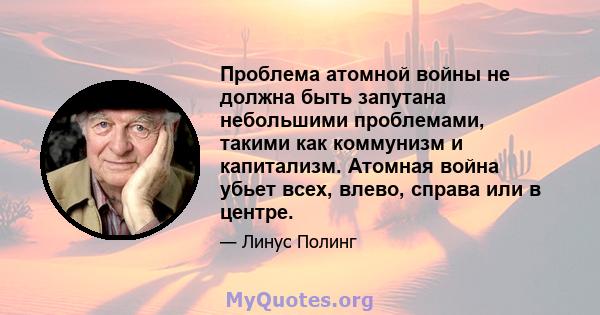 Проблема атомной войны не должна быть запутана небольшими проблемами, такими как коммунизм и капитализм. Атомная война убьет всех, влево, справа или в центре.

— Линус Полинг

MyQuotes.org